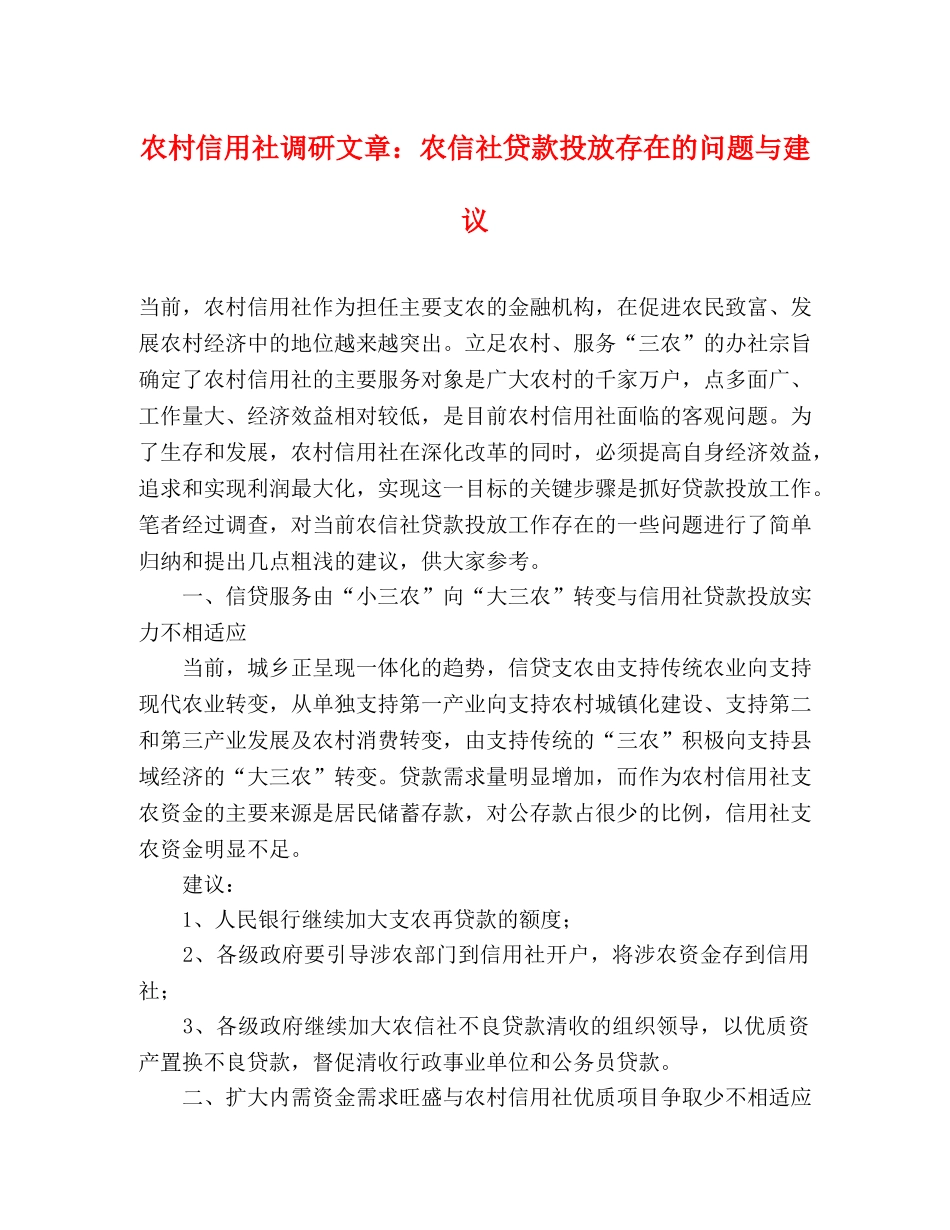 农村信用社调研文章：农信社贷款投放存在的问题与建议

当前，农村信用社作为担任主要支农的金融机构，在促进农民致富、发展农村经济中的地位越来越突出。立足农村、服务“三农”的办社宗旨确定了农村信用社的主要服务对象是广大农村的千家万户，点多面广、工作量大、经济效益相对较低，是目前农村信用社面临的客观问题。为了生存和发展，农村信用社在深化改革的同时，必须提高自身经济效益，追求和实现利润最大化，实现这一目标的关键步骤是抓好贷款投放工作。笔者经过调查，对当前农信社贷款投放工作存在的一些问题进行了简单归纳和提出几点粗浅的建议，供大家参考。

一、信贷服务由“小三农”向“大三农”转变与信用社贷款投放实力不相适应

当前，城乡正呈现一体化的趋势，信贷支农由支持传统农业向支持现代农业转变，从单独支持第一产业向支持农村城镇化建设、支持第二和第三产业发展及农村消费转变，由支持传统的“三农”积极向支持县域经济的“大三农”转变。贷款需求量明显增加，而作为农村信用社支农资金的主要来源是居民储蓄存款，对公存款占很少的比例，信用社支农资金明显不足。

建议：

1、人民银行继续加大支农再贷款的额度；

2、各级政府要引导涉农部门到信用社开户，将涉农资金存到信用社；

3、各级政府继续加大农信社不良贷款清收的组织领导，以优质资产置换不良贷款，督促清收行政事业单位和公务员贷款。

二、扩大内需资金需求旺盛与农村信用社优质项目争取少不相适应